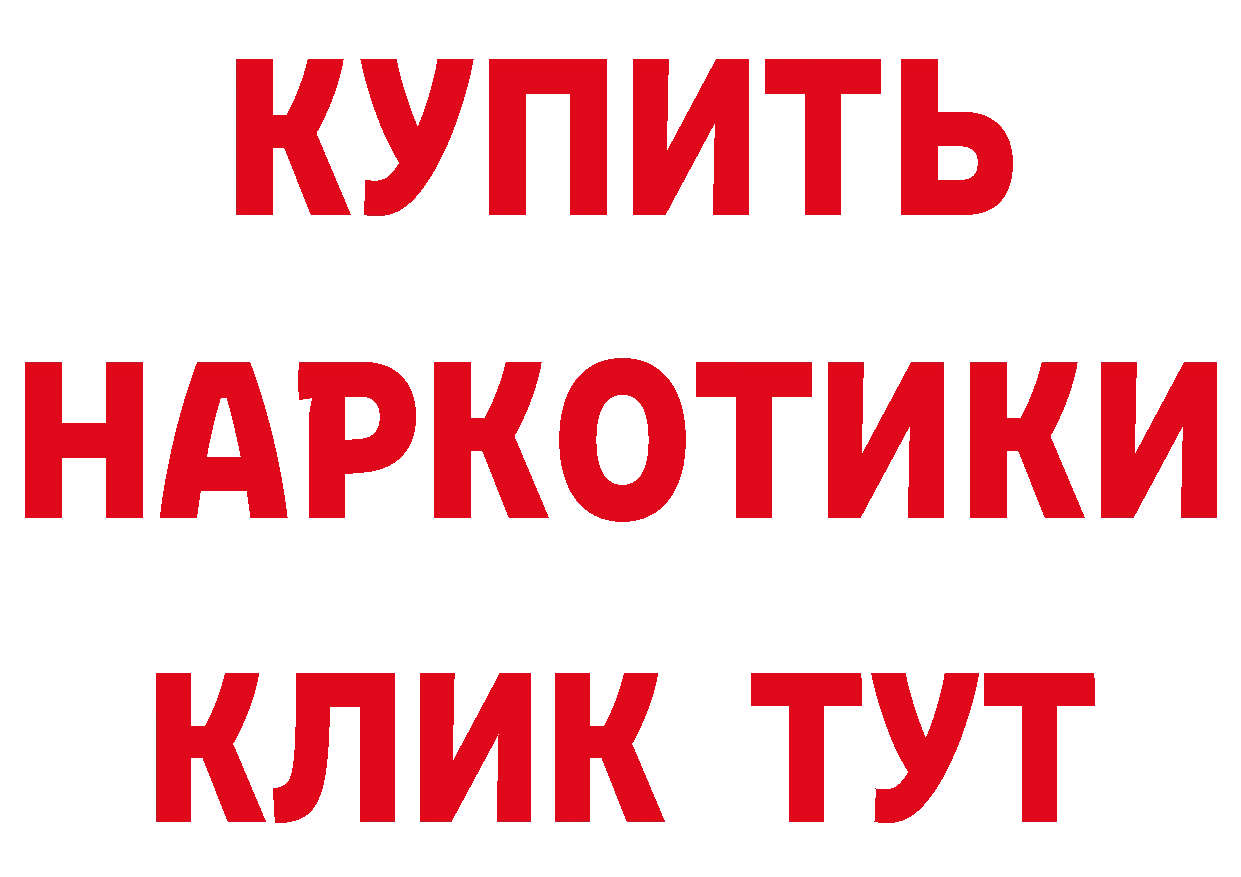 КУПИТЬ
НАРКОТИКИ
КЛИК ТУТ